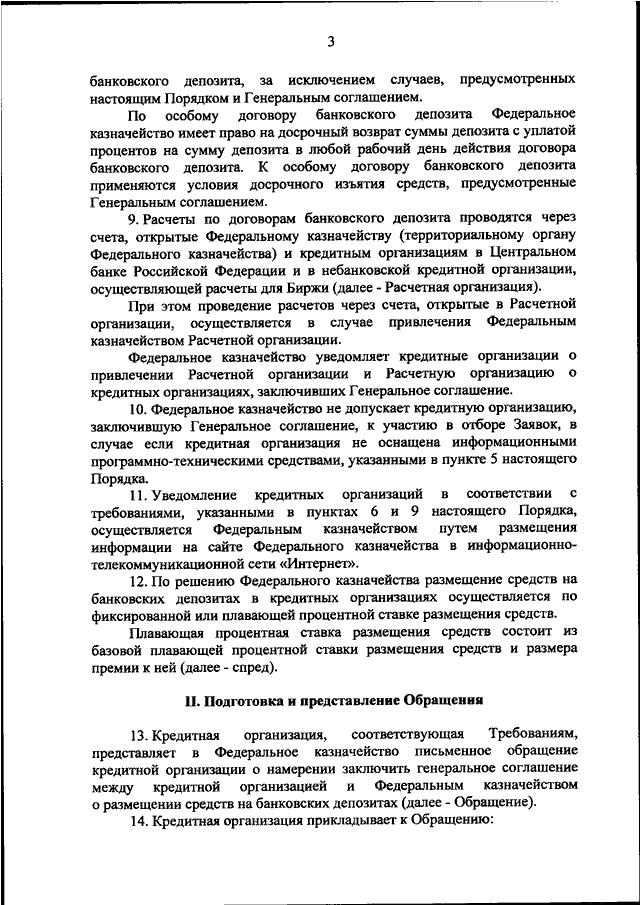 3

банковского депозита, за исключением случаев, предусмотренных настоящим Порядком и Генеральным соглашением.

По особому договору банковского депозита Федеральное казначейство имеет право на досрочный возврат суммы депозита с уплатой процентов на сумму депозита в любой рабочий день действия договора банковского депозита. К особому договору банковского депозита применяются условия досрочного изъятия средств, предусмотренные Генеральным соглашением.

9. Расчеты по договорам банковского депозита проводятся через счета, открытые Федеральному казначейству (территориальному органу Федерального казначейства) и кредитным организациям в Центральном банке Российской Федерации и в небанковской кредитной организации, осуществляющей расчеты для Биржи (далее - Расчетная организация).

При этом проведение расчетов через счета, открытые в Расчетной организации, осуществляется в случае привлечения Федеральным казначейством Расчетной организации.

Федеральное казначейство уведомляет кредитные организации о привлечении Расчетной организации и Расчетную организацию о кредитных организациях, заключивших Генеральное соглашение.

10. Федеральное казначейство не допускает кредитную организацию, заключившую Генеральное соглашение, к участию в отборе Заявок, в случае если кредитная организация не оснащена информационными программно-техническими средствами, указанными в пункте 5 настоящего Порядка.

11. Уведомление кредитных организаций в соответствии с требованиями, указанными в пунктах 6 и 9 настоящего Порядка, осуществляется Федеральным казначейством путем размещения информации на сайте Федерального казначейства в информационно-телекоммуникационной сети «Интернет».

12. По решению Федерального казначейства размещение средств на банковских депозитах в кредитных организациях осуществляется по фиксированной или плавающей процентной ставке размещения средств.

Плавающая процентная ставка размещения средств состоит из базовой плавающей процентной ставки размещения средств и размера премии к ней (далее - спред).

II. Подготовка и представление Обращения

13. Кредитная организация, соответствующая Требованиям, представляет в Федеральное казначейство письменное обращение кредитной организации о намерении заключить генеральное соглашение между кредитной организацией и Федеральным казначейством о размещении средств на банковских депозитах (далее - Обращение).

14. Кредитная организация прикладывает к Обращению: